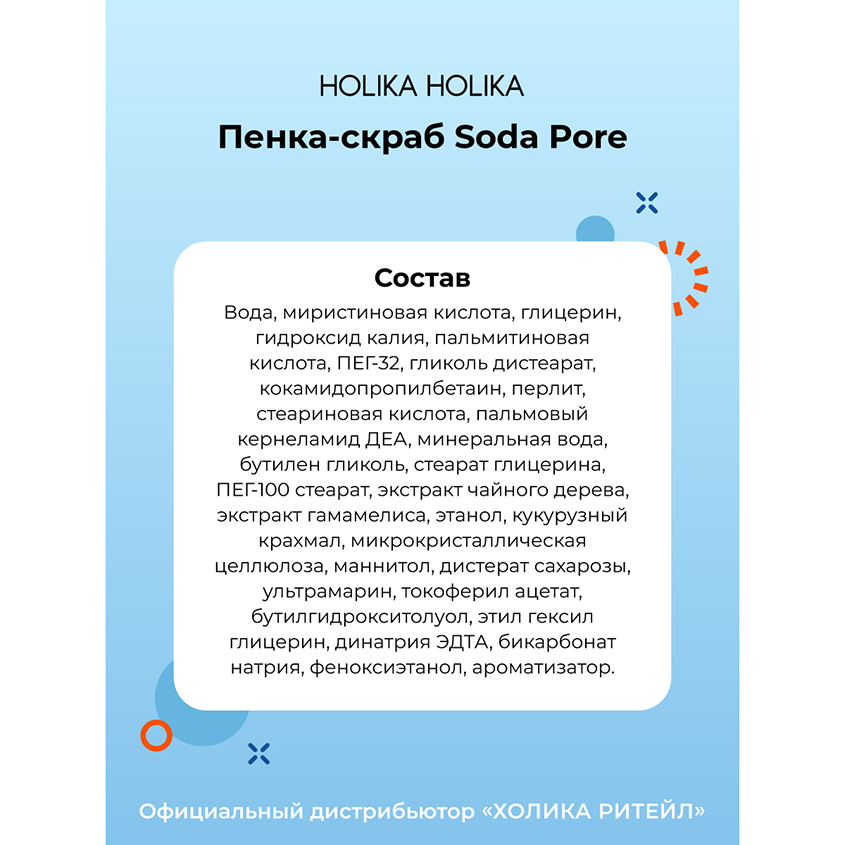 HOLIKA HOLIKA

Пенка-скраб Soda Pore

Состав

Вода, миристиновая кислота, глицерин, гидроксид калия, пальмитиновая кислота, ПЕГ-32, гликоль дистеарат, кокамидопропилбетаин, перлит, стеариновая кислота, пальмовый кернеламид ДЕА, минеральная вода, бутилен гликоль, стеарат глицерина, ПЕГ-100 стеарат, экстракт чайного дерева, экстракт гамамелиса, этанол, кукурузный крахмал, микрокристаллическая целлюлоза, маннитол, дистерат сахарозы, ультрамарин, токоферил ацетат, бутилгидрокситолуол, этил гексил глицерин, динатрия ЭДТА, бикарбонат натрия, феноксиэтанол, ароматизатор.

Официальный дистрибьютор «ХОЛИКА РИТЕЙЛ»